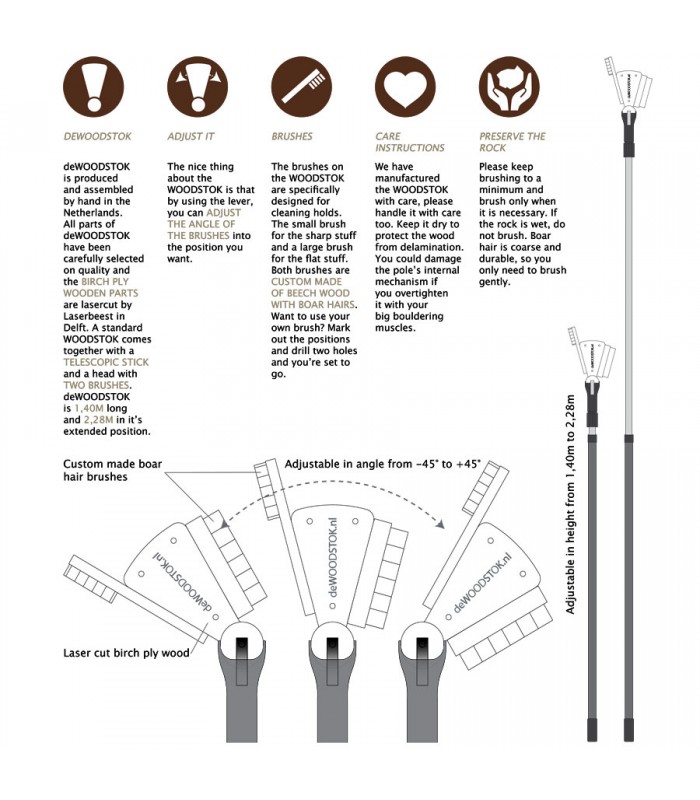 DEWOODSTOK

deWOODSTOK is produced and assembled by hand in the Netherlands. All parts of deWOODSTOK have been carefully selected on quality and the BIRCH PLY WOODEN PARTS are lasercut by Laserbeest in Delft. A standard WOODSTOK comes together with a TELESCOPIC STICK and a head with TWO BRUSHES. deWOODSTOK is 1,40M long and 2,28M in it's extended position.

ADJUST IT

The nice thing about the WOODSTOK is that by using the lever, you can ADJUST THE ANGLE OF THE BRUSHES into the position you want.

BRUSHES

The brushes on the WOODSTOK are specifically designed for cleaning holds. The small brush for the sharp stuff and a large brush for the flat stuff. Both brushes are CUSTOM MADE OF BEECH WOOD WITH BOAR HAIRS. Want to use your own brush? Mark out the positions and drill two holes and you're set to go.

CARE INSTRUCTIONS

We have manufactured the WOODSTOK with care, please handle it with care too. Keep it dry to protect the wood from delamination. You could damage the pole's internal mechanism if you overtighten it with your big bouldering muscles.

PRESERVE THE ROCK

Please keep brushing to a minimum and brush only when it is necessary. If the rock is wet, do not brush. Boar hair is coarse and durable, so you only need to brush gently.

Custom made boar hair brushes

Adjustable in angle from -45° to +45°

deWOODSTOK.nl

deWOODSTOK.nl

deWOODSTOK.nl

Laser cut birch ply wood

Adjustable in height from 1,40m to 2,28m